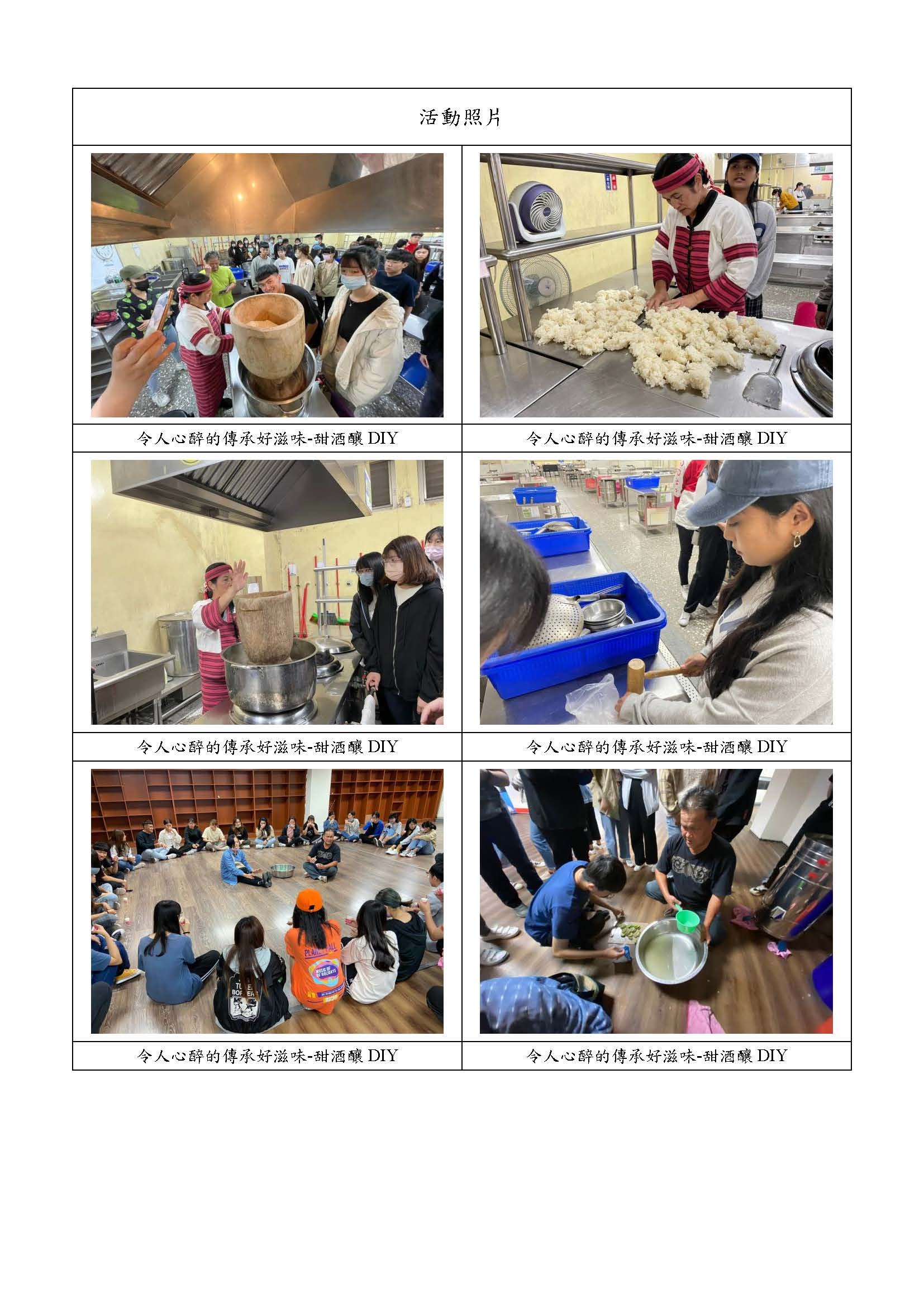 活動照片

| 令人心醉的傳承好滋味-甜酒釀 DIY | 令人心醉的傳承好滋味-甜酒釀 DIY |
|---|---|
| 令人心醉的傳承好滋味-甜酒釀 DIY | 令人心醉的傳承好滋味-甜酒釀 DIY |
| 令人心醉的傳承好滋味-甜酒釀 DIY | 令人心醉的傳承好滋味-甜酒釀 DIY |